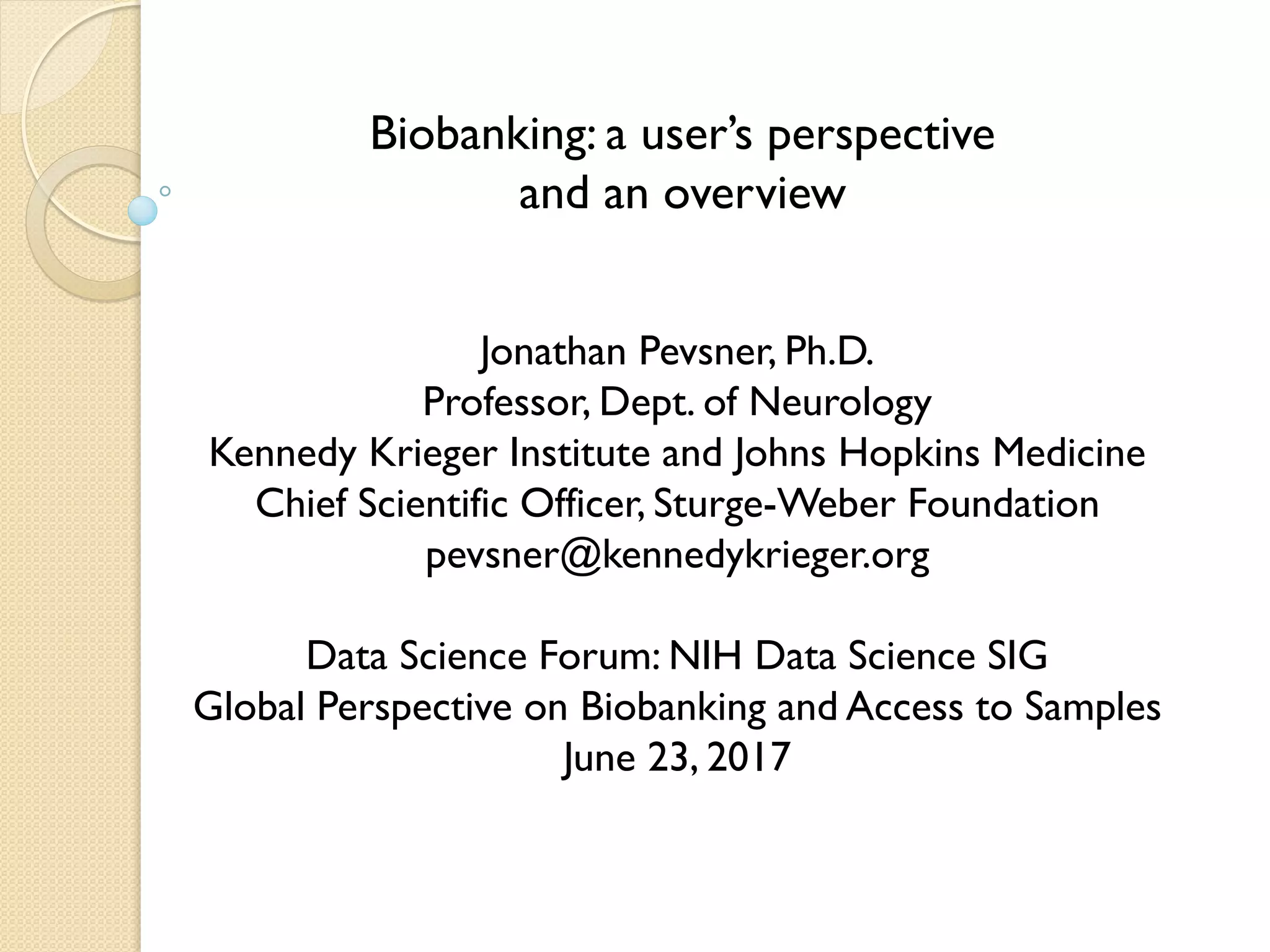 Biobanking: a user's perspective and an overview

Jonathan Pevsner, Ph.D.
Professor, Dept. of Neurology
Kennedy Krieger Institute and Johns Hopkins Medicine
Chief Scientific Officer, Sturge-Weber Foundation
pevsner@kennedykrieger.org

Data Science Forum: NIH Data Science SIG
Global Perspective on Biobanking and Access to Samples
June 23, 2017